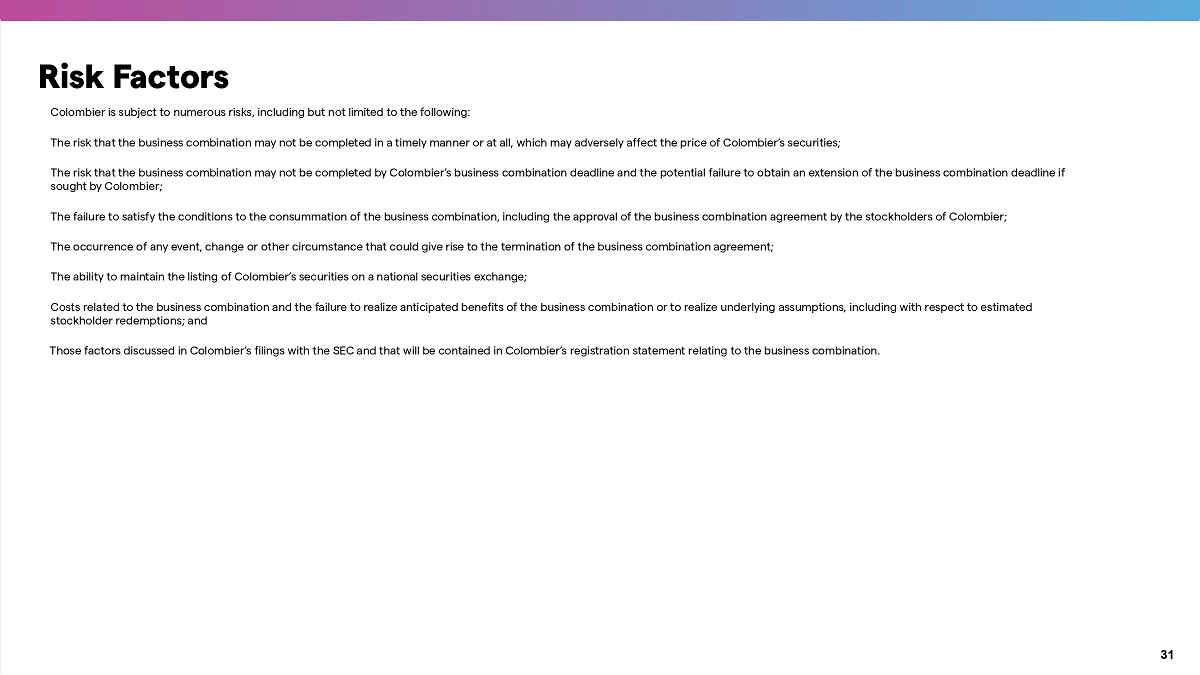 Risk Factors

Colombier is subject to numerous risks, including but not limited to the following:

The risk that the business combination may not be completed in a timely manner or at all, which may adversely affect the price of Colombier's securities;

The risk that the business combination may not be completed by Colombier's business combination deadline and the potential failure to obtain an extension of the business combination deadline if sought by Colombier;

The failure to satisfy the conditions to the consummation of the business combination, including the approval of the business combination agreement by the stockholders of Colombier;

The occurrence of any event, change or other circumstance that could give rise to the termination of the business combination agreement;

The ability to maintain the listing of Colombier's securities on a national securities exchange;

Costs related to the business combination and the failure to realize anticipated benefits of the business combination or to realize underlying assumptions, including with respect to estimated stockholder redemptions; and

Those factors discussed in Colombier's filings with the SEC and that will be contained in Colombier's registration statement relating to the business combination.

31